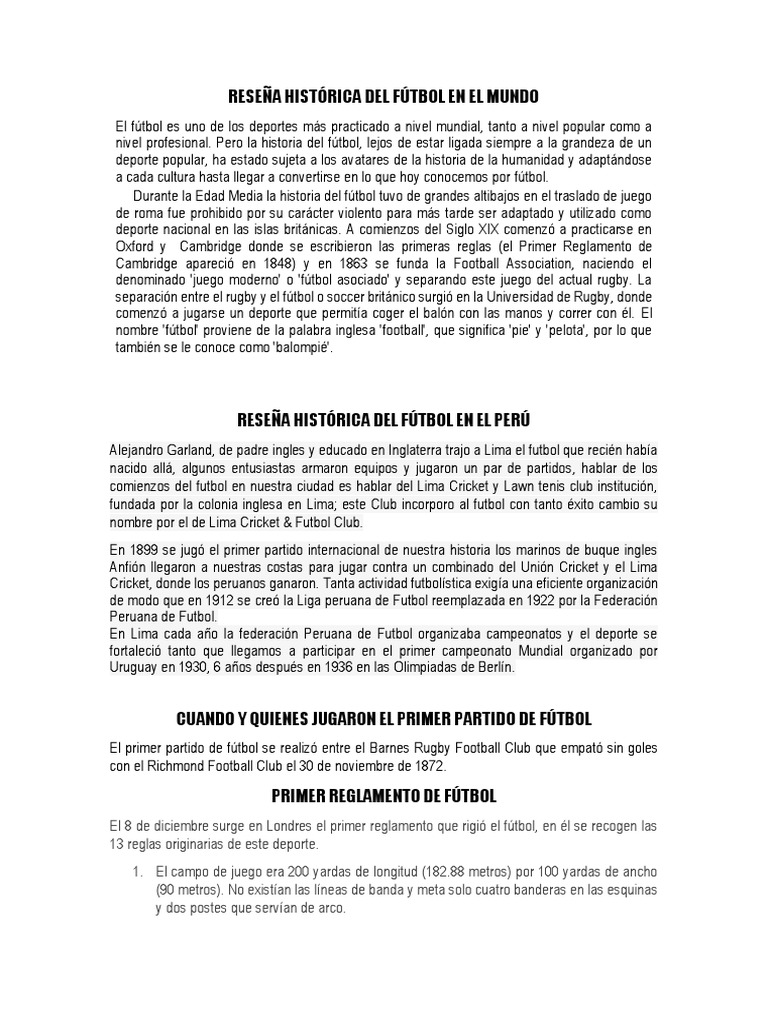 RESEÑA HISTÓRICA DEL FÚTBOL EN EL MUNDO

El fútbol es uno de los deportes más practicado a nivel mundial, tanto a nivel popular como a nivel profesional. Pero la historia del fútbol, lejos de estar ligada siempre a la grandeza de un deporte popular, ha estado sujeta a los avatares de la historia de la humanidad y adaptándose a cada cultura hasta llegar a convertirse en lo que hoy conocemos por fútbol.

Durante la Edad Media la historia del fútbol tuvo de grandes altibajos en el traslado de juego de roma fue prohibido por su carácter violento para más tarde ser adaptado y utilizado como deporte nacional en las islas británicas. A comienzos del Siglo XIX comenzó a practicarse en Oxford y Cambridge donde se escribieron las primeras reglas (el Primer Reglamento de Cambridge apareció en 1848) y en 1863 se funda la Football Association, naciendo el denominado 'juego moderno' o 'fútbol asociado' y separando este juego del actual rugby. La separación entre el rugby y el fútbol o soccer británico surgió en la Universidad de Rugby, donde comenzó a jugarse un deporte que permitía coger el balón con las manos y correr con él. El nombre 'fútbol' proviene de la palabra inglesa 'football', que significa 'pie' y 'pelota', por lo que también se le conoce como 'balompié'.

RESEÑA HISTÓRICA DEL FÚTBOL EN EL PERÚ

Alejandro Garland, de padre ingles y educado en Inglaterra trajo a Lima el futbol que recién había nacido allá, algunos entusiastas armaron equipos y jugaron un par de partidos, hablar de los comienzos del futbol en nuestra ciudad es hablar del Lima Cricket y Lawn tenis club institución, fundada por la colonia inglesa en Lima; este Club incorporo al futbol con tanto éxito cambio su nombre por el de Lima Cricket & Futbol Club.

En 1899 se jugó el primer partido internacional de nuestra historia los marinos de buque ingles Anfión llegaron a nuestras costas para jugar contra un combinado del Unión Cricket y el Lima Cricket, donde los peruanos ganaron. Tanta actividad futbolística exigía una eficiente organización de modo que en 1912 se creó la Liga peruana de Futbol reemplazada en 1922 por la Federación Peruana de Futbol.
En Lima cada año la federación Peruana de Futbol organizaba campeonatos y el deporte se fortaleció tanto que llegamos a participar en el primer campeonato Mundial organizado por Uruguay en 1930, 6 años después en 1936 en las Olimpiadas de Berlín.

CUANDO Y QUIENES JUGARON EL PRIMER PARTIDO DE FÚTBOL

El primer partido de fútbol se realizó entre el Barnes Rugby Football Club que empató sin goles con el Richmond Football Club el 30 de noviembre de 1872.

PRIMER REGLAMENTO DE FÚTBOL

El 8 de diciembre surge en Londres el primer reglamento que rigió el fútbol, en él se recogen las 13 reglas originarias de este deporte.

1. El campo de juego era 200 yardas de longitud (182.88 metros) por 100 yardas de ancho (90 metros). No existían las líneas de banda y meta solo cuatro banderas en las esquinas y dos postes que servían de arco.